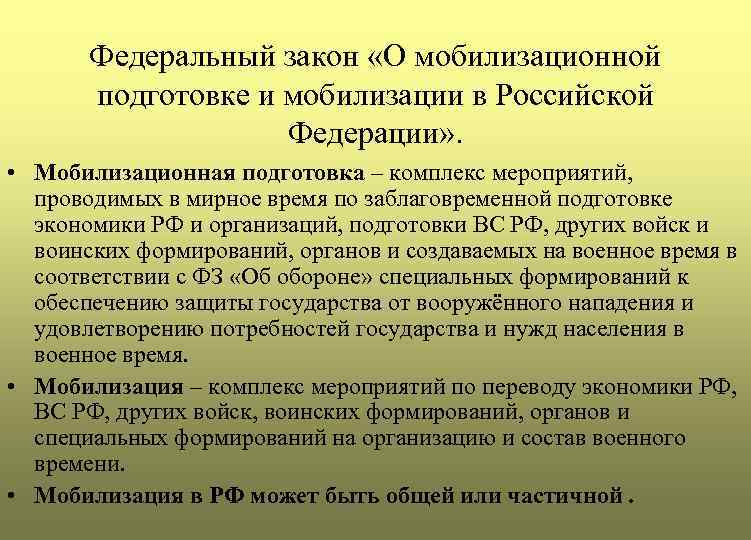 Федеральный закон «О мобилизационной подготовке и мобилизации в Российской Федерации».

• Мобилизационная подготовка – комплекс мероприятий, проводимых в мирное время по заблаговременной подготовке экономики РФ и организаций, подготовки ВС РФ, других войск и воинских формирований, органов и создаваемых на военное время в соответствии с ФЗ «Об обороне» специальных формирований к обеспечению защиты государства от вооружённого нападения и удовлетворению потребностей государства и нужд населения в военное время.

• Мобилизация – комплекс мероприятий по переводу экономики РФ, ВС РФ, других войск, воинских формирований, органов и специальных формирований на организацию и состав военного времени.

• Мобилизация в РФ может быть общей или частичной .